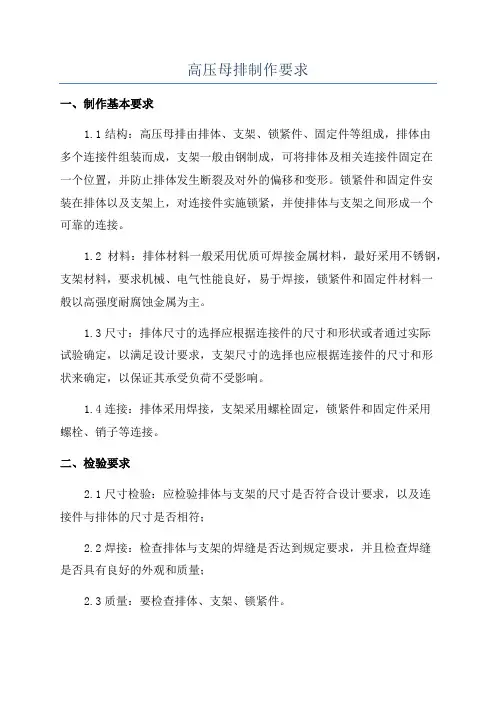 高压母排制作要求

一、制作基本要求

1.1 结构：高压母排由排体、支架、锁紧件、固定件等组成，排体由多个连接件组装而成，支架一般由钢制成，可将排体及相关连接件固定在一个位置，并防止排体发生断裂及对外的偏移和变形。锁紧件和固定件安装在排体以及支架上，对连接件实施锁紧，并使排体与支架之间形成一个可靠的连接。

1.2 材料：排体材料一般采用优质可焊接金属材料，最好采用不锈钢，支架材料，要求机械、电气性能良好，易于焊接，锁紧件和固定件材料一般以高强度耐腐蚀金属为主。

1.3 尺寸：排体尺寸的选择应根据连接件的尺寸和形状或者通过实际试验确定，以满足设计要求，支架尺寸的选择也应根据连接件的尺寸和形状来确定，以保证其承受负荷不受影响。

1.4 连接：排体采用焊接，支架采用螺栓固定，锁紧件和固定件采用螺栓、销子等连接。

二、检验要求

2.1 尺寸检验：应检验排体与支架的尺寸是否符合设计要求，以及连接件与排体的尺寸是否相符；

2.2 焊接：检查排体与支架的焊缝是否达到规定要求，并且检查焊缝是否具有良好的外观和质量；

2.3 质量：要检查排体、支架、锁紧件。